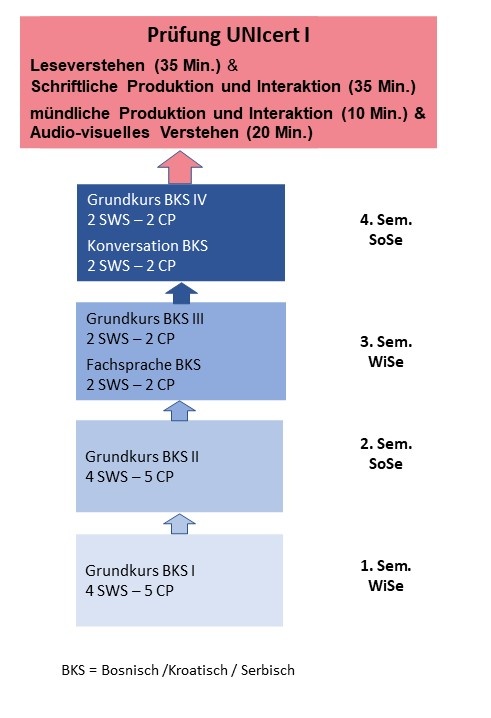 Prüfung UNIcert I

Leseverstehen (35 Min.) &
Schriftliche Produktion und Interaktion (35 Min.)

mündliche Produktion und Interaktion (10 Min.) &
Audio-visuelles Verstehen (20 Min.)

Grundkurs BKS IV
2 SWS – 2 CP

Konversation BKS
2 SWS – 2 CP

4. Sem.
SoSe

Grundkurs BKS III
2 SWS – 2 CP

Fachsprache BKS
2 SWS – 2 CP

3. Sem.
WiSe

Grundkurs BKS II
4 SWS – 5 CP

2. Sem.
SoSe

Grundkurs BKS I
4 SWS – 5 CP

1. Sem.
WiSe

BKS = Bosnisch /Kroatisch / Serbisch